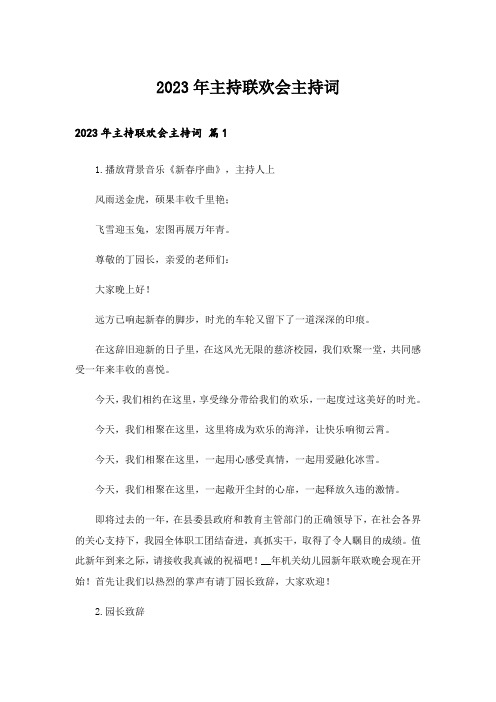 2023年主持联欢会主持词

2023年主持联欢会主持词 篇1

1.播放背景音乐《新春序曲》，主持人上

风雨送金虎，硕果丰收千里艳；

飞雪迎玉兔，宏图再展万年青。

尊敬的丁园长，亲爱的老师们：

大家晚上好！

远方已响起新春的脚步，时光的车轮又留下了一道深深的印痕。

在这辞旧迎新的日子里，在这风光无限的慈济校园，我们欢聚一堂，共同感受一年来丰收的喜悦。

今天，我们相约在这里，享受缘分带给我们的欢乐，一起度过这美好的时光。

今天，我们相聚在这里，这里将成为欢乐的海洋，让快乐响彻云霄。

今天，我们相聚在这里，一起用心感受真情，一起用爱融化冰雪。

今天，我们相聚在这里，一起敞开尘封的心扉，一起释放久违的激情。

即将过去的一年，在县委县政府和教育主管部门的正确领导下，在社会各界的关心支持下，我园全体职工团结奋进，真抓实干，取得了令人瞩目的成绩。值此新年到来之际，请接收我真诚的祝福吧！__年机关幼儿园新年联欢晚会现在开始！首先让我们以热烈的掌声有请丁园长致辞，大家欢迎！

2.园长致辞